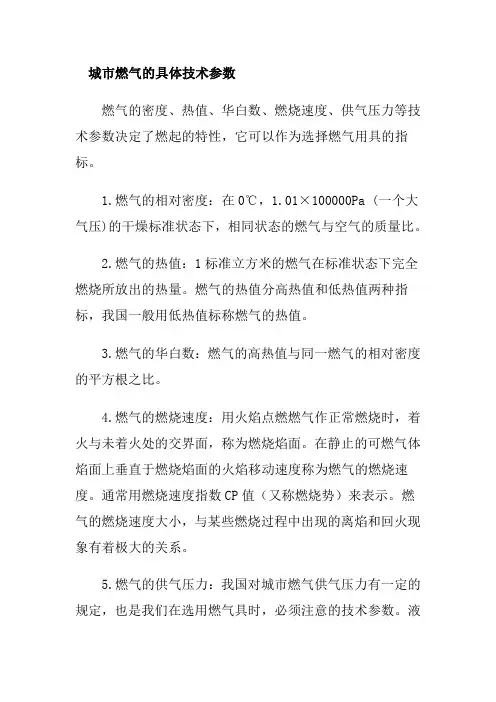 城市燃气的具体技术参数

燃气的密度、热值、华白数、燃烧速度、供气压力等技术参数决定了燃起的特性，它可以作为选择燃气用具的指标。

1.燃气的相对密度：在0℃，1.01×100000Pa（一个大气压）的干燥标准状态下，相同状态的燃气与空气的质量比。

2.燃气的热值：1标准立方米的燃气在标准状态下完全燃烧所放出的热量。燃气的热值分高热值和低热值两种指标，我国一般用低热值标称燃气的热值。

3.燃气的华白数：燃气的高热值与同一燃气的相对密度的平方根之比。

4.燃气的燃烧速度：用火焰点燃燃气作正常燃烧时，着火与未着火处的交界面，称为燃烧焰面。在静止的可燃气体焰面上垂直于燃烧焰面的火焰移动速度称为燃气的燃烧速度。通常用燃烧速度指数CP值（又称燃烧势）来表示。燃气的燃烧速度大小，与某些燃烧过程中出现的离焰和回火现象有着极大的关系。

5.燃气的供气压力：我国对城市燃气供气压力有一定的规定，也是我们在选用燃气具时，必须注意的技术参数。液